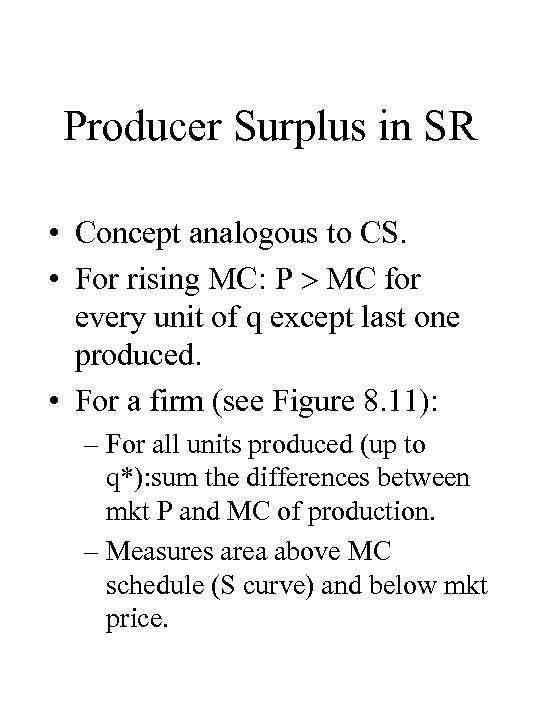 Producer Surplus in SR

• Concept analogous to CS.
• For rising MC: P > MC for every unit of q except last one produced.
• For a firm (see Figure 8.11):
 – For all units produced (up to q*):sum the differences between mkt P and MC of production.
 – Measures area above MC schedule (S curve) and below mkt price.